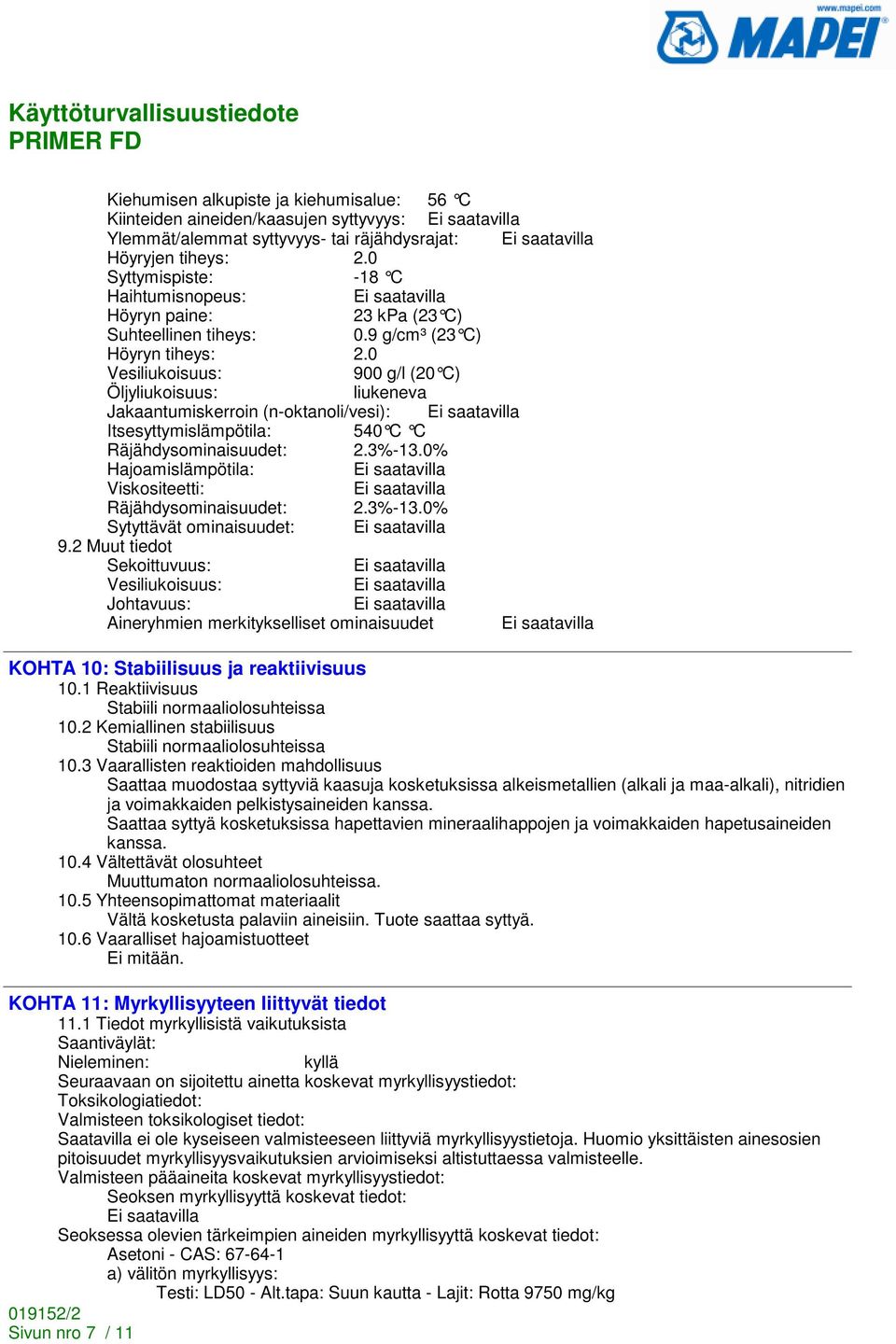 www.mapei.com
MAPEI

Käyttöturvallisuustiedote
PRIMER FD

Kiehumisen alkupiste ja kiehumisalue: 56 °C
Kiinteiden aineiden/kaasujen syttyvyys: Ei saatavilla
Ylemmät/alemmat syttyvyys- tai räjähdysrajat: Ei saatavilla
Höyryjen tiheys: 2.0
Syttymispiste: -18 °C
Haihtumisnopeus: Ei saatavilla
Höyryn paine: 23 kPa (23°C)
Suhteellinen tiheys: 0.9 g/cm³ (23°C)
Höyryn tiheys: 2.0
Vesiliukoisuus: 900 g/l (20°C)
Öljyliukoisuus: liukeneva
Jakaantumiskerroin (n-oktanoli/vesi): Ei saatavilla
Itsesyttymislämpötila: 540°C °C
Räjähdysominaisuudet: 2.3%-13.0%
Hajoamislämpötila: Ei saatavilla
Viskositeetti: Ei saatavilla
Räjähdysominaisuudet: 2.3%-13.0%
Sytyttävät ominaisuudet: Ei saatavilla
9.2 Muut tiedot
Sekoittuvuus: Ei saatavilla
Vesiliukoisuus: Ei saatavilla
Johtavuus: Ei saatavilla
Aineryhmien merkitykselliset ominaisuudet Ei saatavilla

KOHTA 10: Stabiilisuus ja reaktiivisuus
10.1 Reaktiivisuus
Stabiili normaaliolosuhteissa
10.2 Kemiallinen stabiilisuus
Stabiili normaaliolosuhteissa
10.3 Vaarallisten reaktioiden mahdollisuus
Saattaa muodostaa syttyviä kaasuja kosketuksissa alkeismetallien (alkali ja maa-alkali), nitridien ja voimakkaiden pelkistysaineiden kanssa.
Saattaa syttyä kosketuksissa hapettavien mineraalihappojen ja voimakkaiden hapetusaineiden kanssa.
10.4 Vältettävät olosuhteet
Muuttumaton normaaliolosuhteissa.
10.5 Yhteensopimattomat materiaalit
Vältä kosketusta palaviin aineisiin. Tuote saattaa syttyä.
10.6 Vaaralliset hajoamistuotteet
Ei mitään.

KOHTA 11: Myrkyllisyyteen liittyvät tiedot
11.1 Tiedot myrkyllisistä vaikutuksista
Saantiväylät:
Nieleminen: kyllä
Seuraavaan on sijoitettu ainetta koskevat myrkyllisyystiedot:
Toksikologiatiedot:
Valmisteen toksikologiset tiedot:
Saatavilla ei ole kyseiseen valmisteeseen liittyviä myrkyllisyystietoja. Huomio yksittäisten ainesosien pitoisuudet myrkyllisyysvaikutuksien arvioimiseksi altistuttaessa valmisteelle.
Valmisteen pääaineita koskevat myrkyllisyystiedot:
Seoksen myrkyllisyyttä koskevat tiedot:
Ei saatavilla
Seoksessa olevien tärkeimpien aineiden myrkyllisyyttä koskevat tiedot:
Asetoni - CAS: 67-64-1
a) välitön myrkyllisyys:
Testi: LD50 - Alt.tapa: Suun kautta - Lajit: Rotta 9750 mg/kg
019152/2
Sivun nro 7 / 11